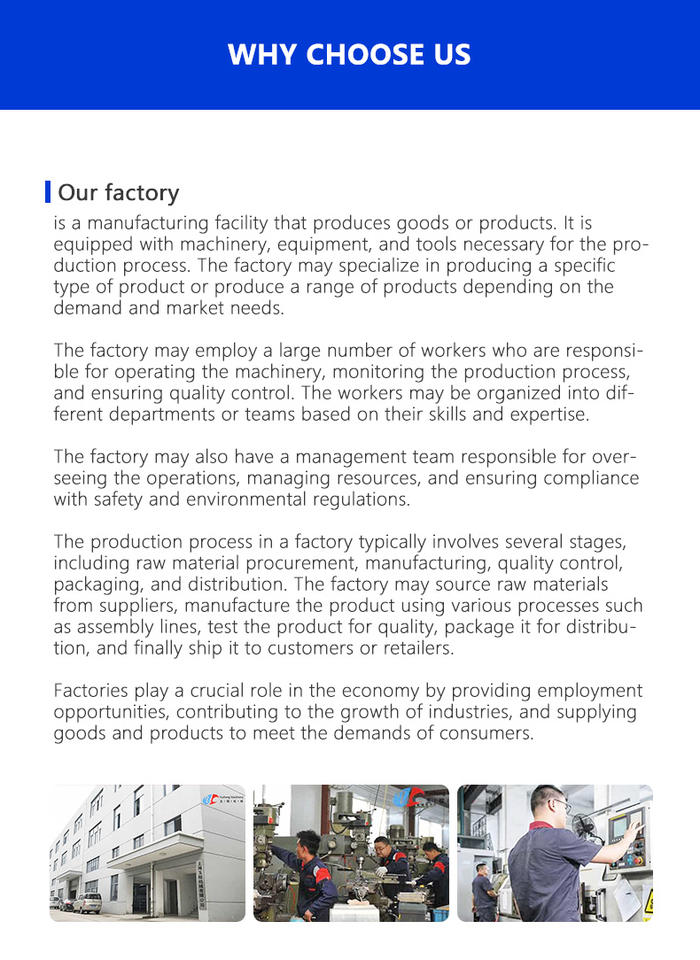 WHY CHOOSE US

Our factory

is a manufacturing facility that produces goods or products. It is equipped with machinery, equipment, and tools necessary for the production process. The factory may specialize in producing a specific type of product or produce a range of products depending on the demand and market needs.

The factory may employ a large number of workers who are responsible for operating the machinery, monitoring the production process, and ensuring quality control. The workers may be organized into different departments or teams based on their skills and expertise.

The factory may also have a management team responsible for overseeing the operations, managing resources, and ensuring compliance with safety and environmental regulations.

The production process in a factory typically involves several stages, including raw material procurement, manufacturing, quality control, packaging, and distribution. The factory may source raw materials from suppliers, manufacture the product using various processes such as assembly lines, test the product for quality, package it for distribution, and finally ship it to customers or retailers.

Factories play a crucial role in the economy by providing employment opportunities, contributing to the growth of industries, and supplying goods and products to meet the demands of consumers.